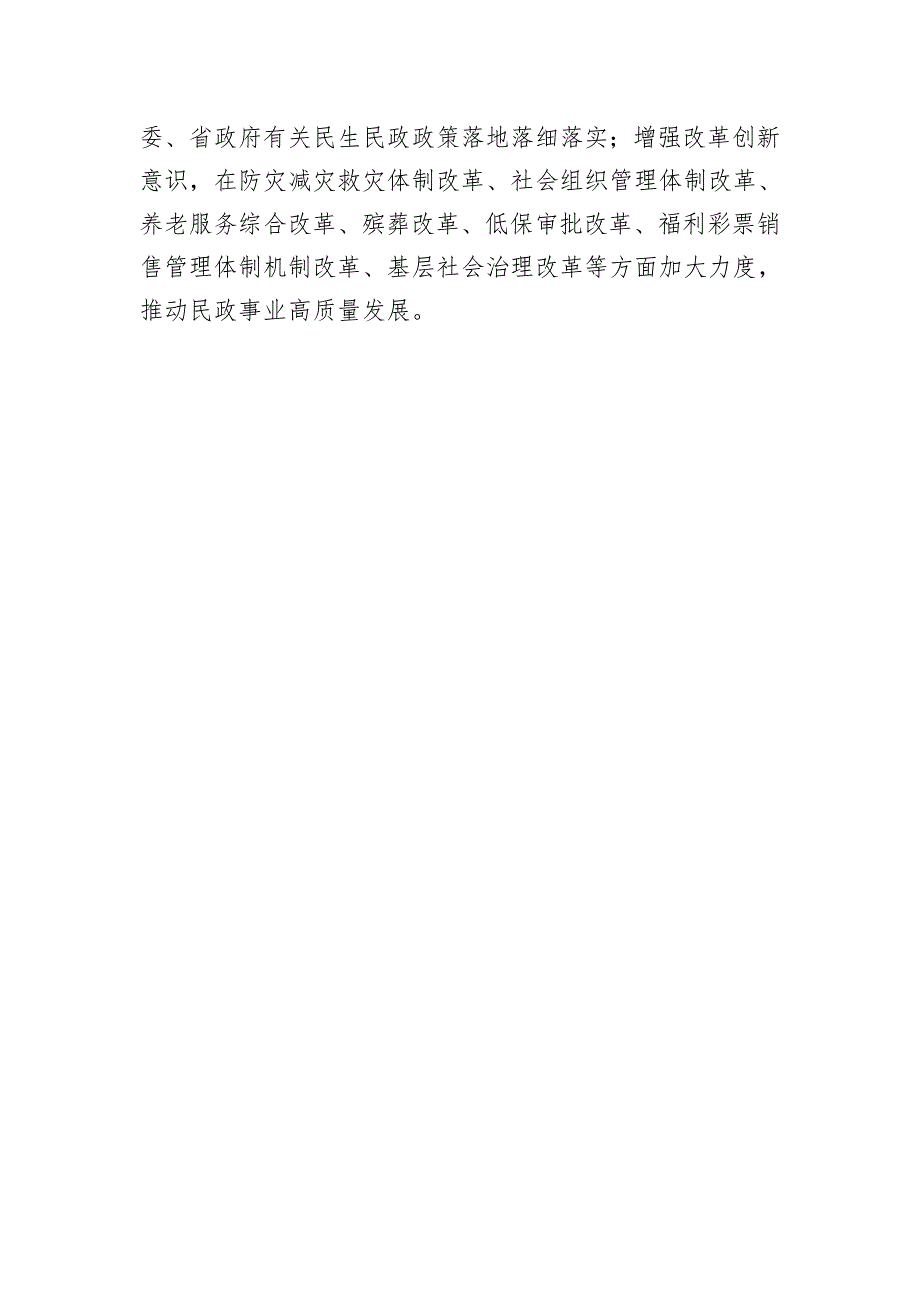 委、省政府有关民生民政政策落地落细落实；增强改革创新意识，在防灾减灾救灾体制改革、社会组织管理体制改革、养老服务综合改革、殡葬改革、低保审批改革、福利彩票销售管理体制机制改革、基层社会治理改革等方面加大力度，推动民政事业高质量发展。